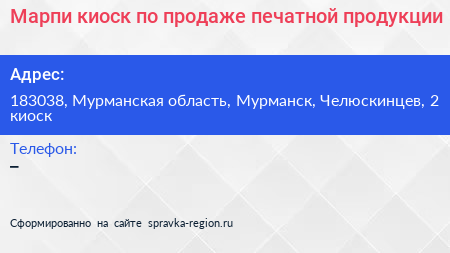 Марпи киоск по продаже печатной продукции

Адрес:

183038, Мурманская область, Мурманск, Челюскинцев, 2 киоск

Телефон:

–

Сформированно на сайте spravka-region.ru